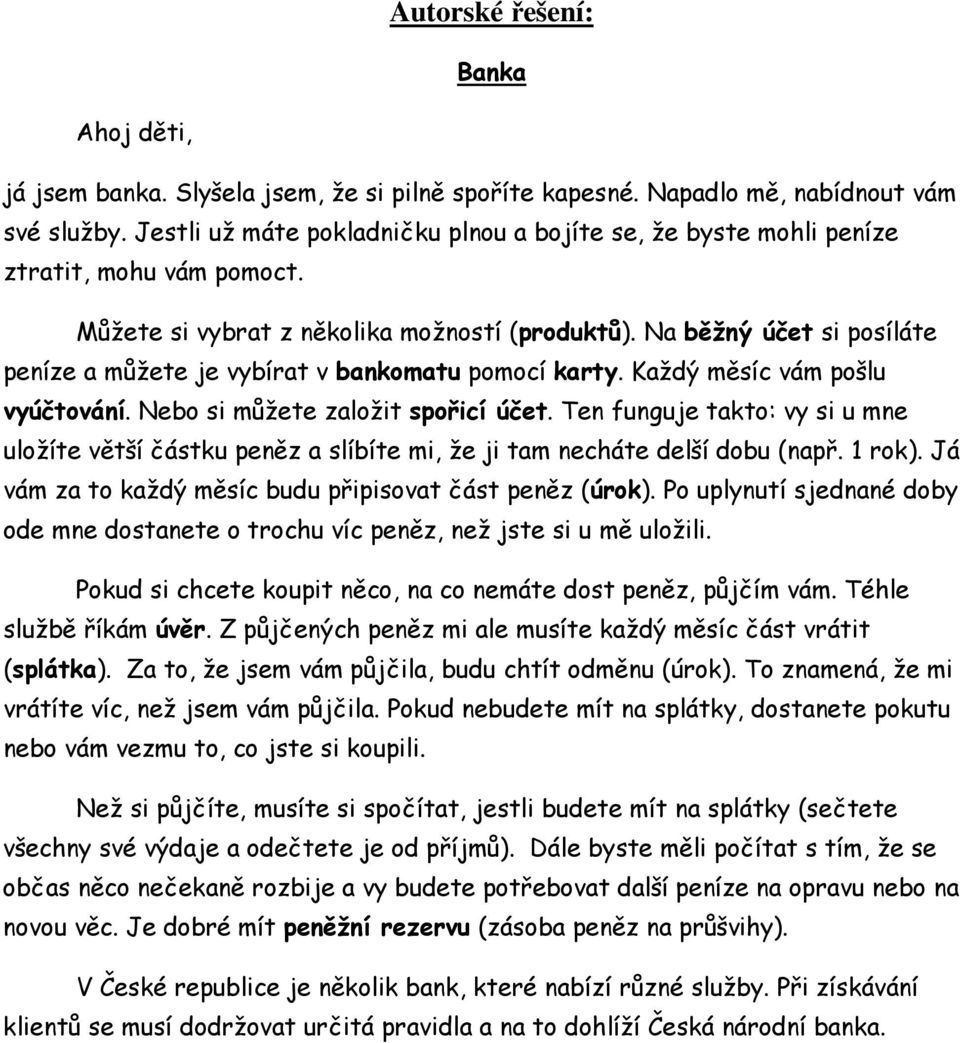 Autorské řešení:

Banka

Ahoj děti,

já jsem banka. Slyšela jsem, že si pilně spoříte kapesné. Napadlo mě, nabídnout vám své služby. Jestli už máte pokladničku plnou a bojíte se, že byste mohli peníze ztratit, mohu vám pomoct.

Můžete si vybrat z několika možností (produktů). Na běžný účet si posíláte peníze a můžete je vybírat v bankomatu pomocí karty. Každý měsíc vám pošlu vyúčtování. Nebo si můžete založit spořicí účet. Ten funguje takto: vy si u mne uložíte větší částku peněz a slíbíte mi, že ji tam necháte delší dobu (např. 1 rok). Já vám za to každý měsíc budu připisovat část peněz (úrok). Po uplynutí sjednané doby ode mne dostanete o trochu víc peněz, než jste si u mě uložili.

Pokud si chcete koupit něco, na co nemáte dost peněz, půjčím vám. Téhle službě říkám úvěr. Z půjčených peněz mi ale musíte každý měsíc část vrátit (splátka). Za to, že jsem vám půjčila, budu chtít odměnu (úrok). To znamená, že mi vrátíte víc, než jsem vám půjčila. Pokud nebudete mít na splátky, dostanete pokutu nebo vám vezmu to, co jste si koupili.

Než si půjčíte, musíte si spočítat, jestli budete mít na splátky (sečtete všechny své výdaje a odečtete je od příjmů). Dále byste měli počítat s tím, že se občas něco nečekaně rozbije a vy budete potřebovat další peníze na opravu nebo na novou věc. Je dobré mít peněžní rezervu (zásoba peněz na průšvihy).

V České republice je několik bank, které nabízí různé služby. Při získávání klientů se musí dodržovat určitá pravidla a na to dohlíží Česká národní banka.